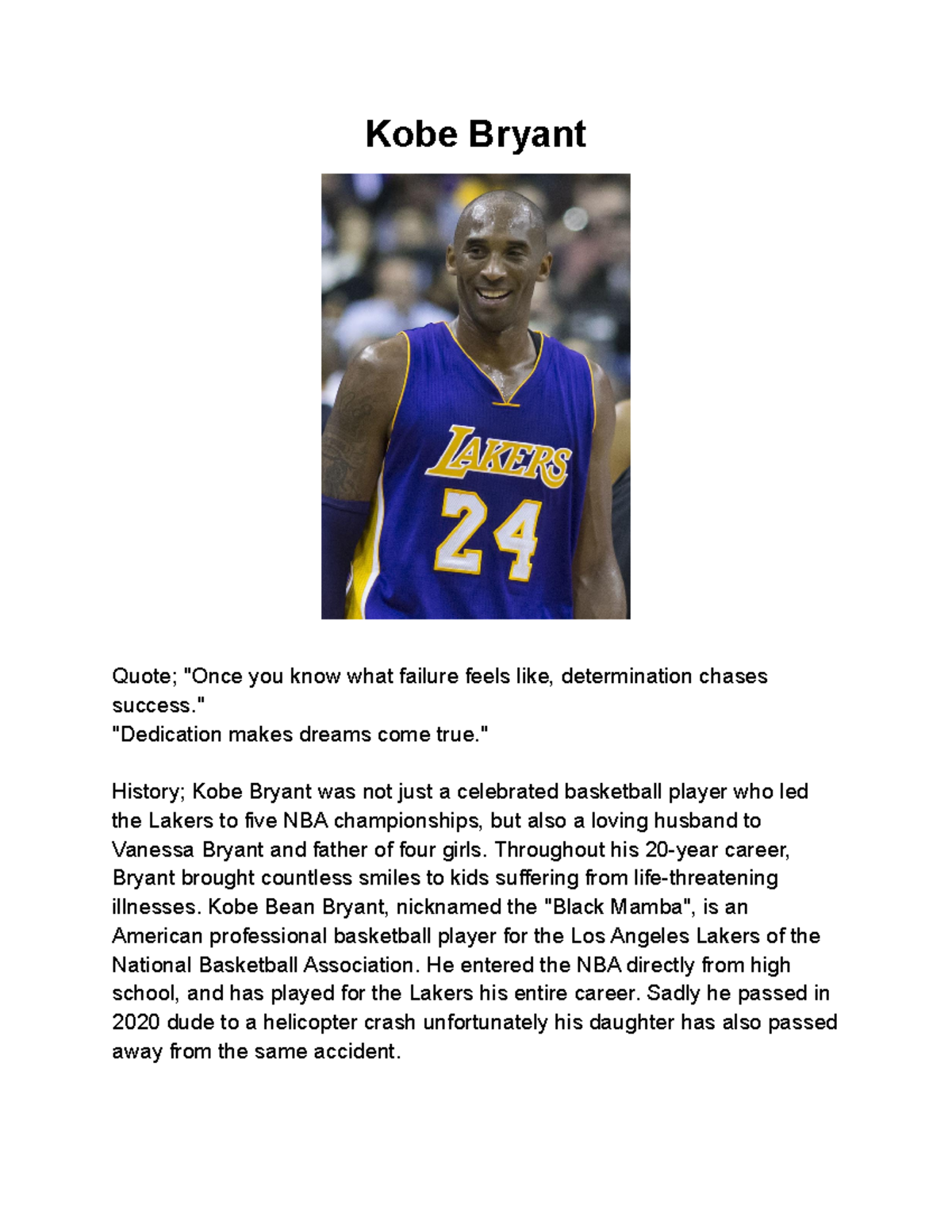 Kobe Bryant

LAKERS
24

Quote; "Once you know what failure feels like, determination chases success."
"Dedication makes dreams come true."

History; Kobe Bryant was not just a celebrated basketball player who led the Lakers to five NBA championships, but also a loving husband to Vanessa Bryant and father of four girls. Throughout his 20-year career, Bryant brought countless smiles to kids suffering from life-threatening illnesses. Kobe Bean Bryant, nicknamed the "Black Mamba", is an American professional basketball player for the Los Angeles Lakers of the National Basketball Association. He entered the NBA directly from high school, and has played for the Lakers his entire career. Sadly he passed in 2020 dude to a helicopter crash unfortunately his daughter has also passed away from the same accident.